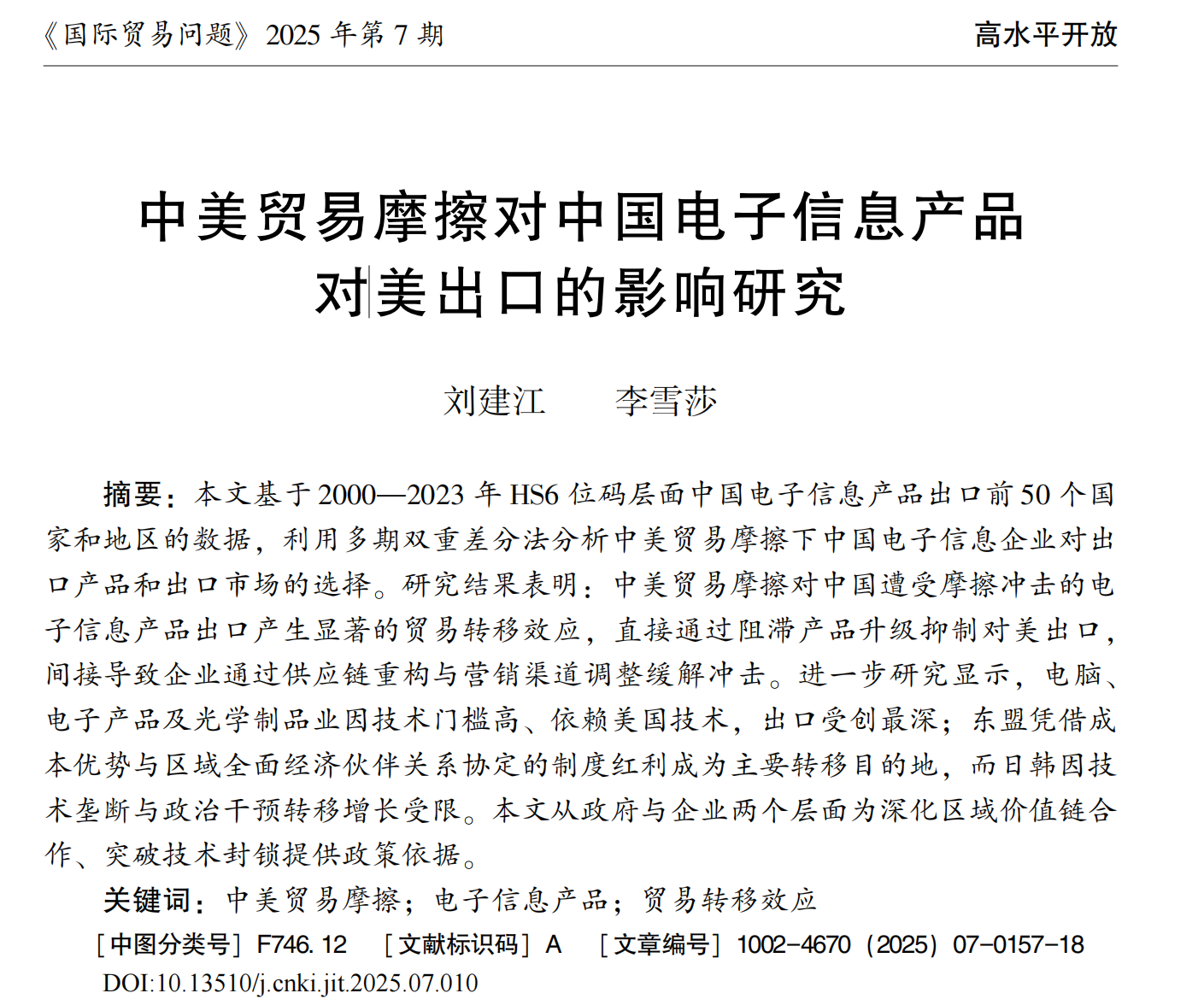 《国际贸易问题》2025 年第 7 期

高水平开放

中美贸易摩擦对中国电子信息产品对美出口的影响研究

刘建江　李雪莎

摘要：本文基于 2000—2023 年 HS6 位码层面中国电子信息产品出口前 50 个国家和地区的数据，利用多期双重差分法分析中美贸易摩擦下中国电子信息企业对出口产品和出口市场的选择。研究结果表明：中美贸易摩擦对中国遭受摩擦冲击的电子信息产品出口产生显著的贸易转移效应，直接通过阻滞产品升级抑制对美出口，间接导致企业通过供应链重构与营销渠道调整缓解冲击。进一步研究显示，电脑、电子产品及光学制品业因技术门槛高、依赖美国技术，出口受创最深；东盟凭借成本优势与区域全面经济伙伴关系协定的制度红利成为主要转移目的地，而日韩因技术垄断与政治干预转移增长受限。本文从政府与企业两个层面为深化区域价值链合作、突破技术封锁提供政策依据。

关键词：中美贸易摩擦；电子信息产品；贸易转移效应

［中图分类号］F746. 12　［文献标识码］A　［文章编号］1002-4670（2025）07-0157-18

DOI:10.13510/j.cnki.jit.2025.07.010